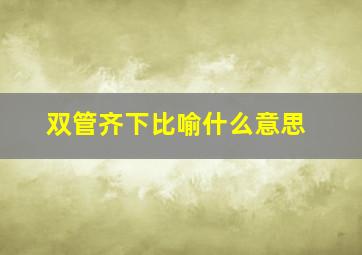 双管齐下比喻什么意思